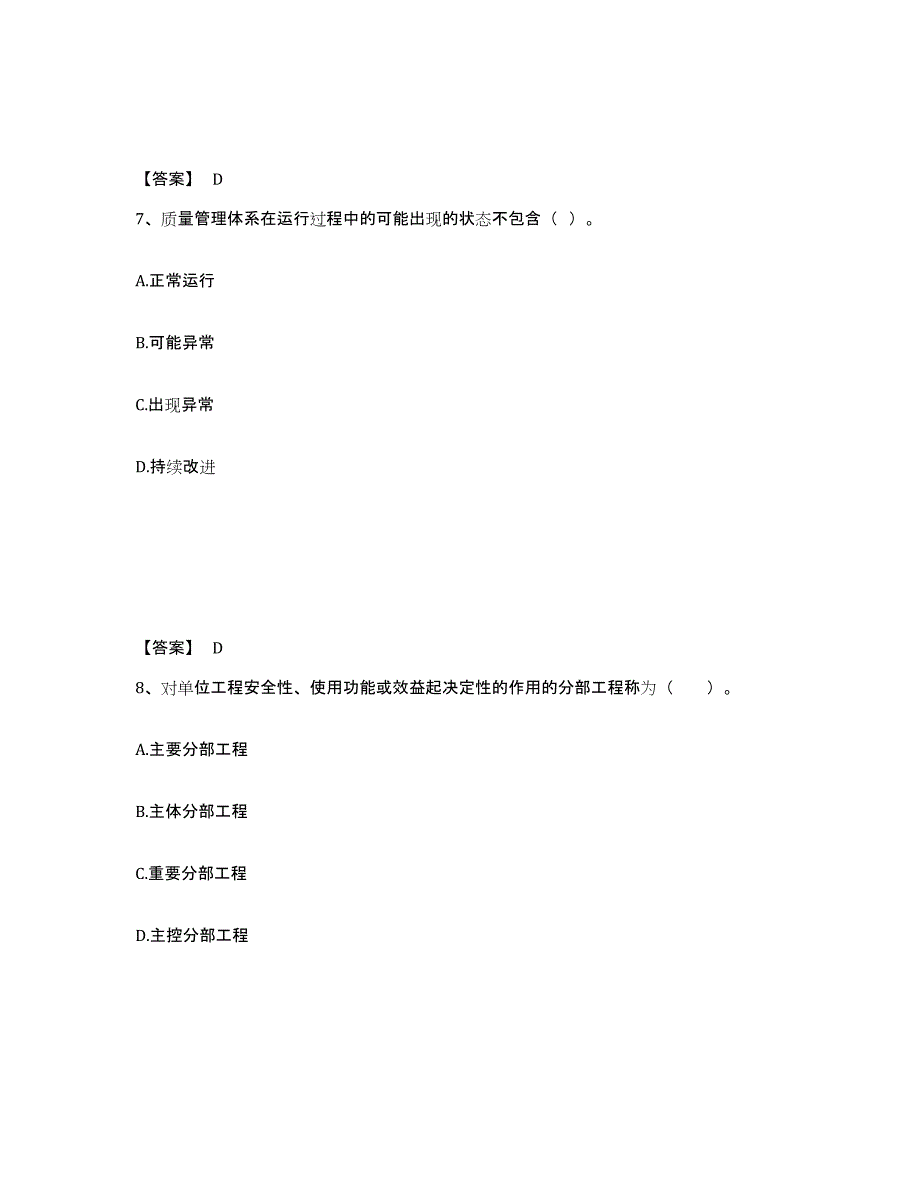 【答案】 D

7、质量管理体系在运行过程中的可能出现的状态不包含（ ）。

A.正常运行

B.可能异常

C.出现异常

D.持续改进

【答案】 D

8、对单位工程安全性、使用功能或效益起决定性的作用的分部工程称为（　　）。

A.主要分部工程

B.主体分部工程

C.重要分部工程

D.主控分部工程